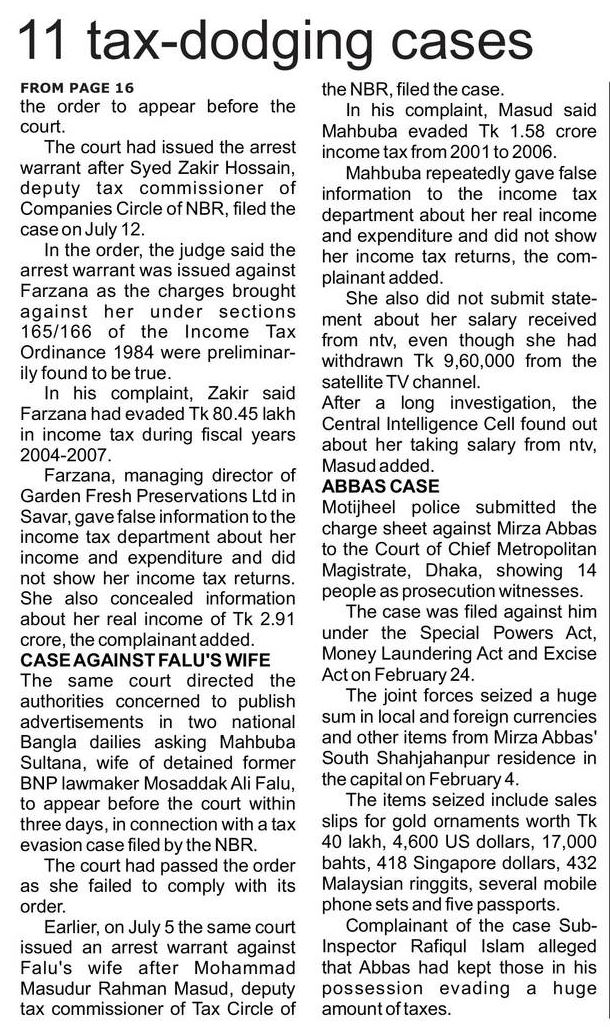 11 tax-dodging cases

FROM PAGE 16
the order to appear before the court.

The court had issued the arrest warrant after Syed Zakir Hossain, deputy tax commissioner of Companies Circle of NBR, filed the case on July 12.

In the order, the judge said the arrest warrant was issued against Farzana as the charges brought against her under sections 165/166 of the Income Tax Ordinance 1984 were preliminarily found to be true.

In his complaint, Zakir said Farzana had evaded Tk 80.45 lakh in income tax during fiscal years 2004-2007.

Farzana, managing director of Garden Fresh Preservations Ltd in Savar, gave false information to the income tax department about her income and expenditure and did not show her income tax returns. She also concealed information about her real income of Tk 2.91 crore, the complainant added.

CASE AGAINST FALU'S WIFE
The same court directed the authorities concerned to publish advertisements in two national Bangla dailies asking Mahbuba Sultana, wife of detained former BNP lawmaker Mosaddak Ali Falu, to appear before the court within three days, in connection with a tax evasion case filed by the NBR.

The court had passed the order as she failed to comply with its order.

Earlier, on July 5 the same court issued an arrest warrant against Falu's wife after Mohammad Masudur Rahman Masud, deputy tax commissioner of Tax Circle of the NBR, filed the case.

In his complaint, Masud said Mahbuba evaded Tk 1.58 crore income tax from 2001 to 2006.

Mahbuba repeatedly gave false information to the income tax department about her real income and expenditure and did not show her income tax returns, the complainant added.

She also did not submit statement about her salary received from ntv, even though she had withdrawn Tk 9,60,000 from the satellite TV channel.
After a long investigation, the Central Intelligence Cell found out about her taking salary from ntv, Masud added.

ABBAS CASE
Motijheel police submitted the charge sheet against Mirza Abbas to the Court of Chief Metropolitan Magistrate, Dhaka, showing 14 people as prosecution witnesses.

The case was filed against him under the Special Powers Act, Money Laundering Act and Excise Act on February 24.

The joint forces seized a huge sum in local and foreign currencies and other items from Mirza Abbas' South Shahjahanpur residence in the capital on February 4.

The items seized include sales slips for gold ornaments worth Tk 40 lakh, 4,600 US dollars, 17,000 bahts, 418 Singapore dollars, 432 Malaysian ringgits, several mobile phone sets and five passports.

Complainant of the case Sub-Inspector Rafiqul Islam alleged that Abbas had kept those in his possession evading a huge amount of taxes.